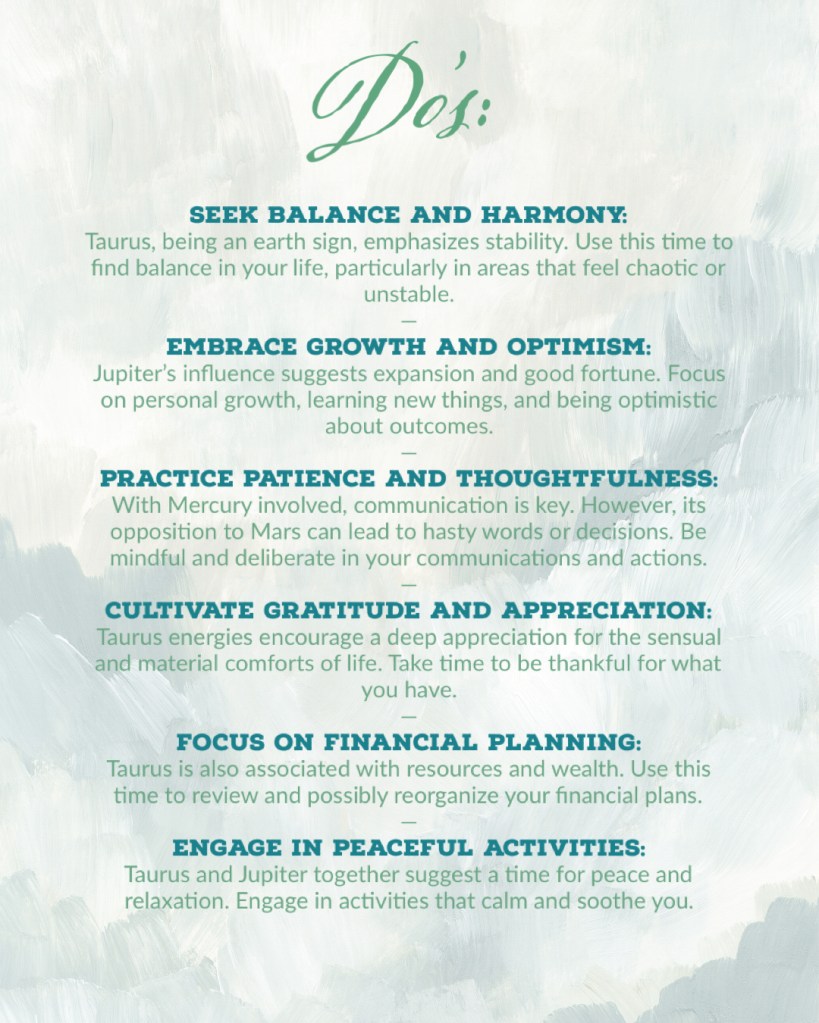 Do's:

SEEK BALANCE AND HARMONY:
Taurus, being an earth sign, emphasizes stability. Use this time to find balance in your life, particularly in areas that feel chaotic or unstable.

—

EMBRACE GROWTH AND OPTIMISM:
Jupiter's influence suggests expansion and good fortune. Focus on personal growth, learning new things, and being optimistic about outcomes.

—

PRACTICE PATIENCE AND THOUGHTFULNESS:
With Mercury involved, communication is key. However, its opposition to Mars can lead to hasty words or decisions. Be mindful and deliberate in your communications and actions.

—

CULTIVATE GRATITUDE AND APPRECIATION:
Taurus energies encourage a deep appreciation for the sensual and material comforts of life. Take time to be thankful for what you have.

—

FOCUS ON FINANCIAL PLANNING:
Taurus is also associated with resources and wealth. Use this time to review and possibly reorganize your financial plans.

—

ENGAGE IN PEACEFUL ACTIVITIES:
Taurus and Jupiter together suggest a time for peace and relaxation. Engage in activities that calm and soothe you.